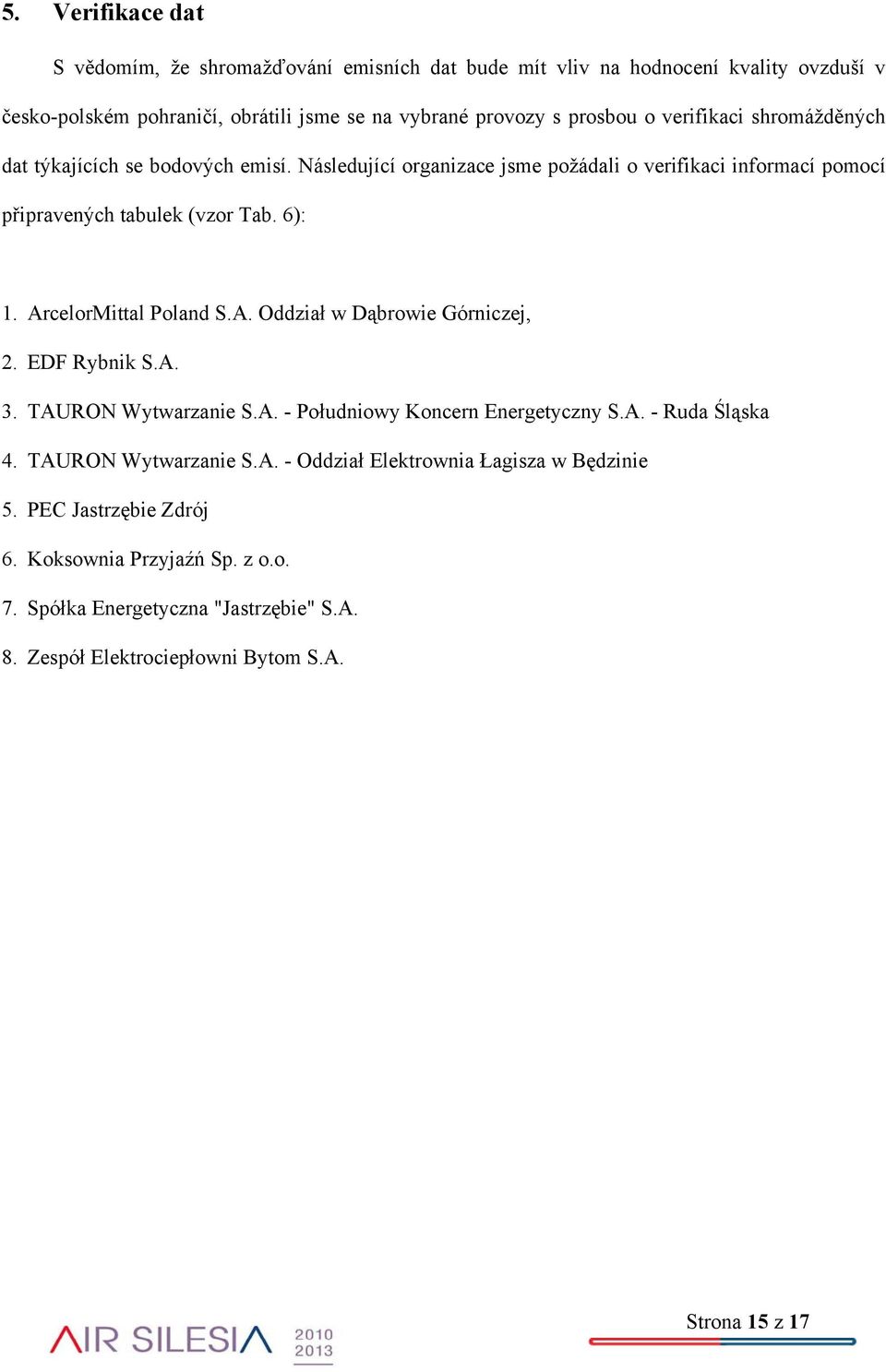 5. Verifikace dat

S vědomím, že shromažďování emisních dat bude mít vliv na hodnocení kvality ovzduší v česko-polském pohraničí, obrátili jsme se na vybrané provozy s prosbou o verifikaci shromážděných dat týkajících se bodových emisí. Následující organizace jsme požádali o verifikaci informací pomocí připravených tabulek (vzor Tab. 6):

1. ArcelorMittal Poland S.A. Oddział w Dąbrowie Górniczej,
2. EDF Rybnik S.A.
3. TAURON Wytwarzanie S.A. - Południowy Koncern Energetyczny S.A. - Ruda Śląska
4. TAURON Wytwarzanie S.A. - Oddział Elektrownia Łagisza w Będzinie
5. PEC Jastrzębie Zdrój
6. Koksownia Przyjaźń Sp. z o.o.
7. Spółka Energetyczna "Jastrzębie" S.A.
8. Zespół Elektrociepłowni Bytom S.A.

AIR SILESIA 2010 2013

Strona 15 z 17